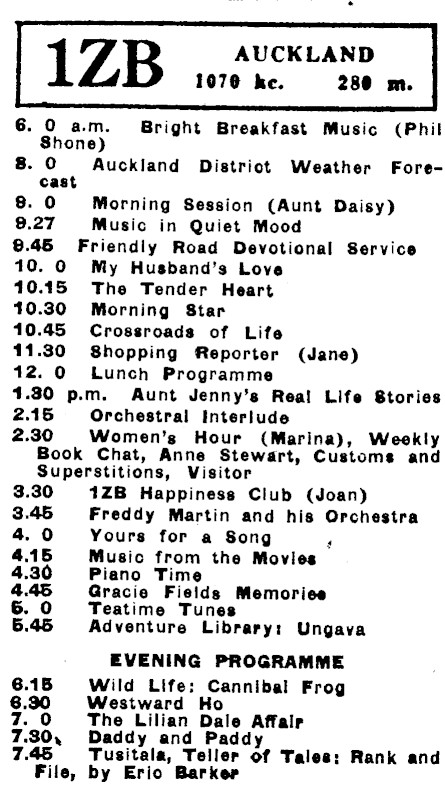 1ZB AUCKLAND 1070 kc. 280 m.

6. 0 a.m. Bright Breakfast Music (Phil Shone)
8. 0 Auckland District Weather Forecast
9. 0 Morning Session (Aunt Daisy)
9.27 Music in Quiet Mood
9.45 Friendly Road Devotional Service
10. 0 My Husband's Love
10.15 The Tender Heart
10.30 Morning Star
10.45 Crossroads of Life
11.30 Shopping Reporter (Jane)
12. 0 Lunch Programme
1.30 p.m. Aunt Jenny's Real Life Stories
2.15 Orchestral Interlude
2.30 Women's Hour (Marina), Weekly Book Chat, Anne Stewart, Customs and Superstitions, Visitor
3.30 1ZB Happiness Club (Joan)
3.45 Freddy Martin and his Orchestra
4. 0 Yours for a Song
4.15 Music from the Movies
4.30 Piano Time
4.45 Gracie Fields Memories
5. 0 Teatime Tunes
5.45 Adventure Library: Ungava

EVENING PROGRAMME

6.15 Wild Life: Cannibal Frog
6.30 Westward Ho
7. 0 The Lilian Dale Affair
7.30 Daddy and Paddy
7.45 Tusitala, Teller of Tales: Rank and File, by Eric Barker